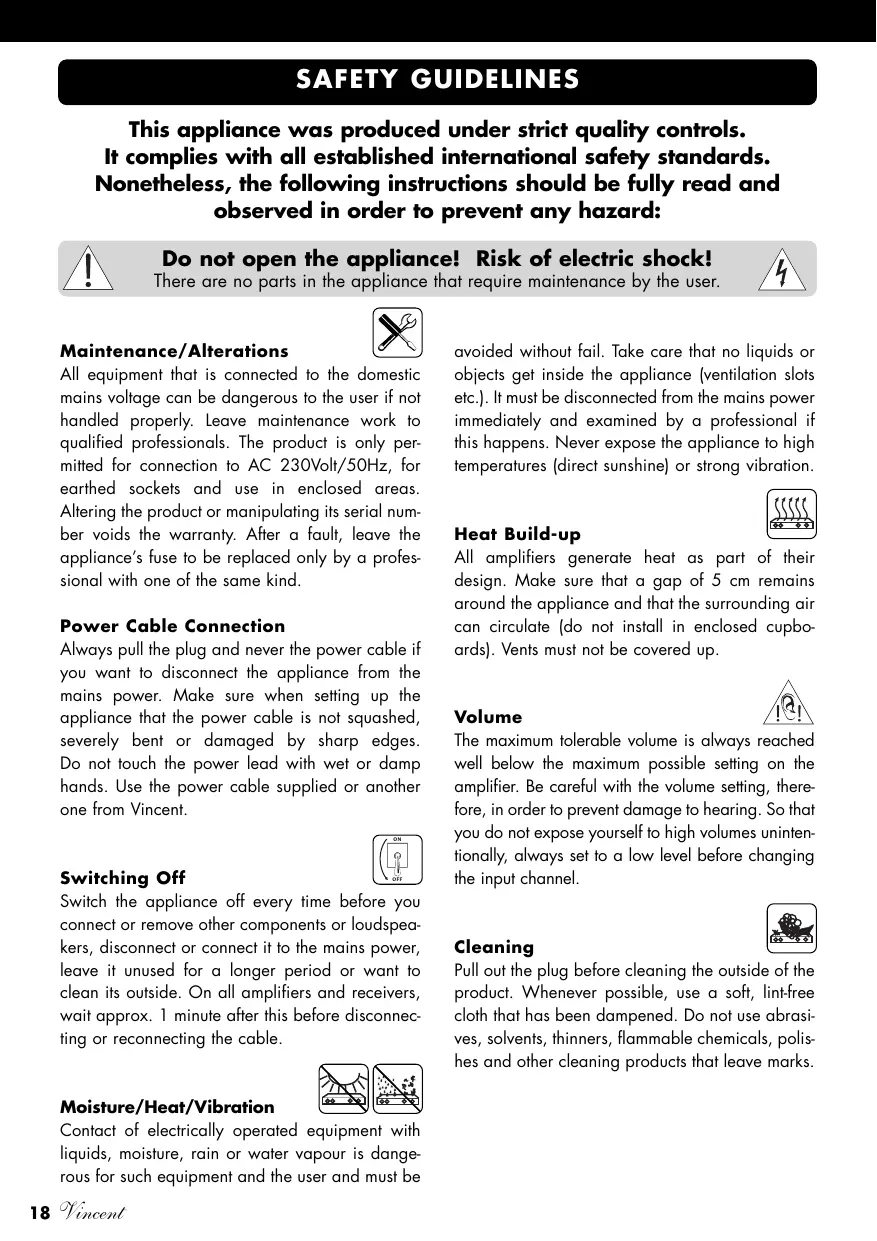 SAFETY GUIDELINES

This appliance was produced under strict quality controls. It complies with all established international safety standards. Nonetheless, the following instructions should be fully read and observed in order to prevent any hazard:

Do not open the appliance! Risk of electric shock!
There are no parts in the appliance that require maintenance by the user.

Maintenance/Alterations
All equipment that is connected to the domestic mains voltage can be dangerous to the user if not handled properly. Leave maintenance work to qualified professionals. The product is only permitted for connection to AC 230Volt/50Hz, for earthed sockets and use in enclosed areas. Altering the product or manipulating its serial number voids the warranty. After a fault, leave the appliance's fuse to be replaced only by a professional with one of the same kind.

Power Cable Connection
Always pull the plug and never the power cable if you want to disconnect the appliance from the mains power. Make sure when setting up the appliance that the power cable is not squashed, severely bent or damaged by sharp edges. Do not touch the power lead with wet or damp hands. Use the power cable supplied or another one from Vincent.

ON
OFF
Switching Off
Switch the appliance off every time before you connect or remove other components or loudspeakers, disconnect or connect it to the mains power, leave it unused for a longer period or want to clean its outside. On all amplifiers and receivers, wait approx. 1 minute after this before disconnecting or reconnecting the cable.

Moisture/Heat/Vibration
Contact of electrically operated equipment with liquids, moisture, rain or water vapour is dangerous for such equipment and the user and must be avoided without fail. Take care that no liquids or objects get inside the appliance (ventilation slots etc.). It must be disconnected from the mains power immediately and examined by a professional if this happens. Never expose the appliance to high temperatures (direct sunshine) or strong vibration.

Heat Build-up
All amplifiers generate heat as part of their design. Make sure that a gap of 5 cm remains around the appliance and that the surrounding air can circulate (do not install in enclosed cupboards). Vents must not be covered up.

Volume
The maximum tolerable volume is always reached well below the maximum possible setting on the amplifier. Be careful with the volume setting, therefore, in order to prevent damage to hearing. So that you do not expose yourself to high volumes unintentionally, always set to a low level before changing the input channel.

Cleaning
Pull out the plug before cleaning the outside of the product. Whenever possible, use a soft, lint-free cloth that has been dampened. Do not use abrasives, solvents, thinners, flammable chemicals, polishes and other cleaning products that leave marks.

18 Vincent